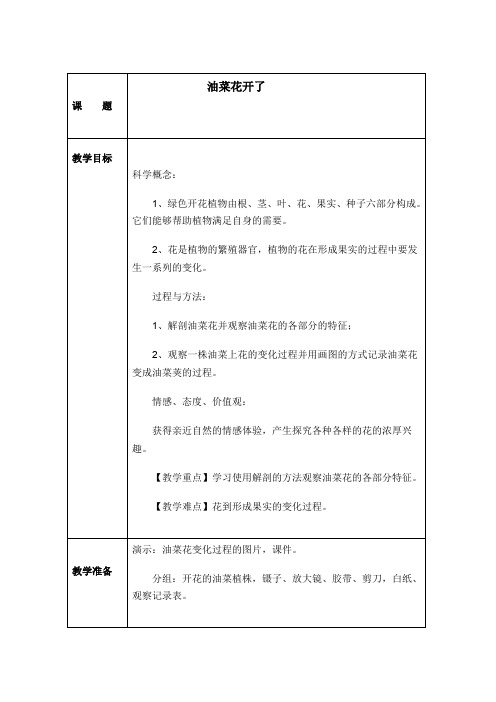 | 课　　题 | 油菜花开了 |
|---|---|
| 教学目标 | 科学概念：<br><br>1、绿色开花植物由根、茎、叶、花、果实、种子六部分构成。它们能够帮助植物满足自身的需要。<br><br>2、花是植物的繁殖器官，植物的花在形成果实的过程中要发生一系列的变化。<br><br>过程与方法：<br><br>1、解剖油菜花并观察油菜花的各部分的特征；<br><br>2、观察一株油菜上花的变化过程并用画图的方式记录油菜花变成油菜荚的过程。<br><br>情感、态度、价值观：<br><br>获得亲近自然的情感体验，产生探究各种各样的花的浓厚兴趣。<br><br>【教学重点】学习使用解剖的方法观察油菜花的各部分特征。<br><br>【教学难点】花到形成果实的变化过程。 |
| 教学准备 | 演示：油菜花变化过程的图片，课件。<br><br>分组：开花的油菜植株，镊子、放大镜、胶带、剪刀，白纸、观察记录表。 |